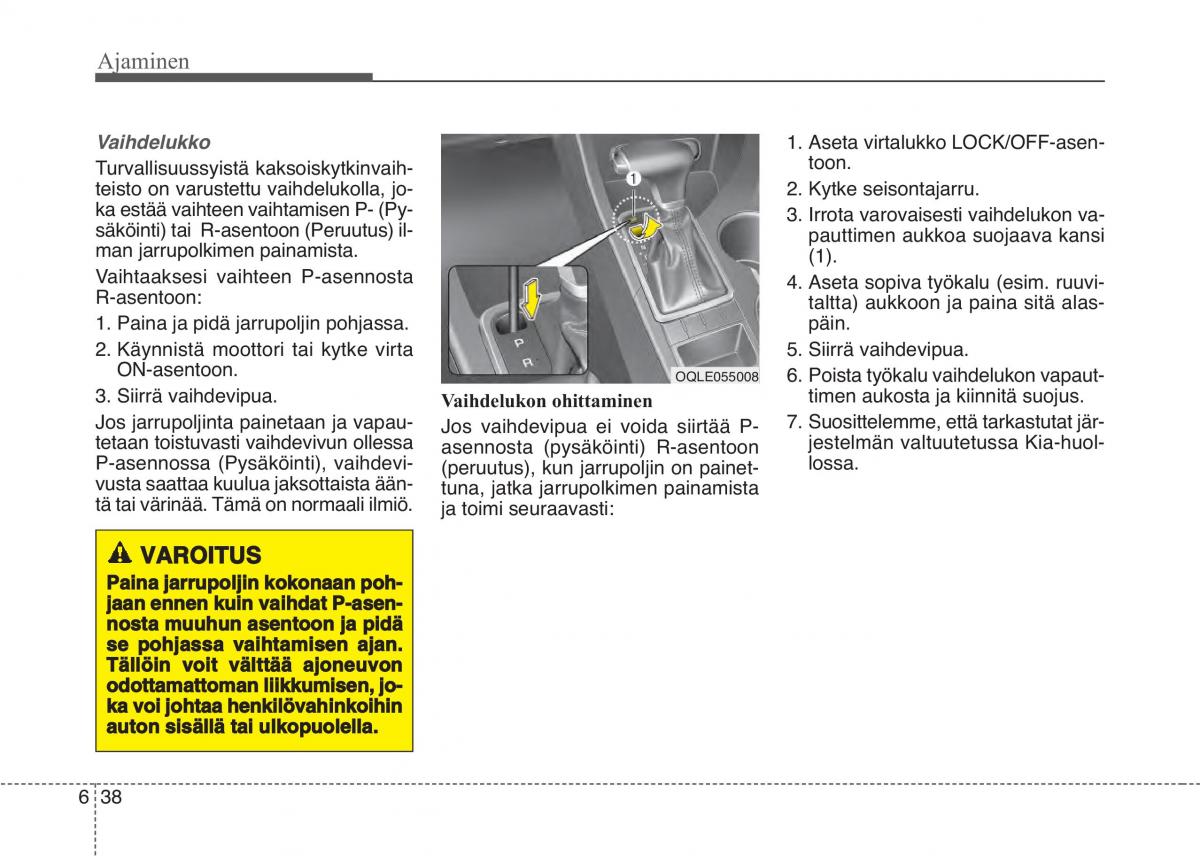 Ajaminen

Vaihdelukko

Turvallisuussyistä kaksoiskytkinvaihteisto on varustettu vaihdelukolla, joka estää vaihteen vaihtamisen P- (Pysäköinti) tai R-asentoon (Peruutus) ilman jarrupolkimen painamista.

Vaihtaaksesi vaihteen P-asennosta R-asentoon:

1. Paina ja pidä jarrupoljin pohjassa.
2. Käynnistä moottori tai kytke virta ON-asentoon.
3. Siirrä vaihdevipua.

Jos jarrupoljinta painetaan ja vapautetaan toistuvasti vaihdevivun ollessa P-asennossa (Pysäköinti), vaihdevivusta saattaa kuulua jaksottaista ääntä tai värinää. Tämä on normaali ilmiö.

VAROITUS

Paina jarrupoljin kokonaan pohjaan ennen kuin vaihdat P-asennosta muuhun asentoon ja pidä se pohjassa vaihtamisen ajan. Tällöin voit välttää ajoneuvon odottamattoman liikkumisen, joka voi johtaa henkilövahinkoihin auton sisällä tai ulkopuolella.

1

P
R

OQLE055008

Vaihdelukon ohittaminen

Jos vaihdevipua ei voida siirtää P-asennosta (pysäköinti) R-asentoon (peruutus), kun jarrupoljin on painettuna, jatka jarrupolkimen painamista ja toimi seuraavasti:

1. Aseta virtalukko LOCK/OFF-asentoon.
2. Kytke seisontajarru.
3. Irrota varovaisesti vaihdelukon vapauttimen aukkoa suojaava kansi (1).
4. Aseta sopiva työkalu (esim. ruuvitaltta) aukkoon ja paina sitä alaspäin.
5. Siirrä vaihdevipua.
6. Poista työkalu vaihdelukon vapauttimen aukosta ja kiinnitä suojus.
7. Suosittelemme, että tarkastutat järjestelmän valtuutetussa Kia-huollossa.

6 38